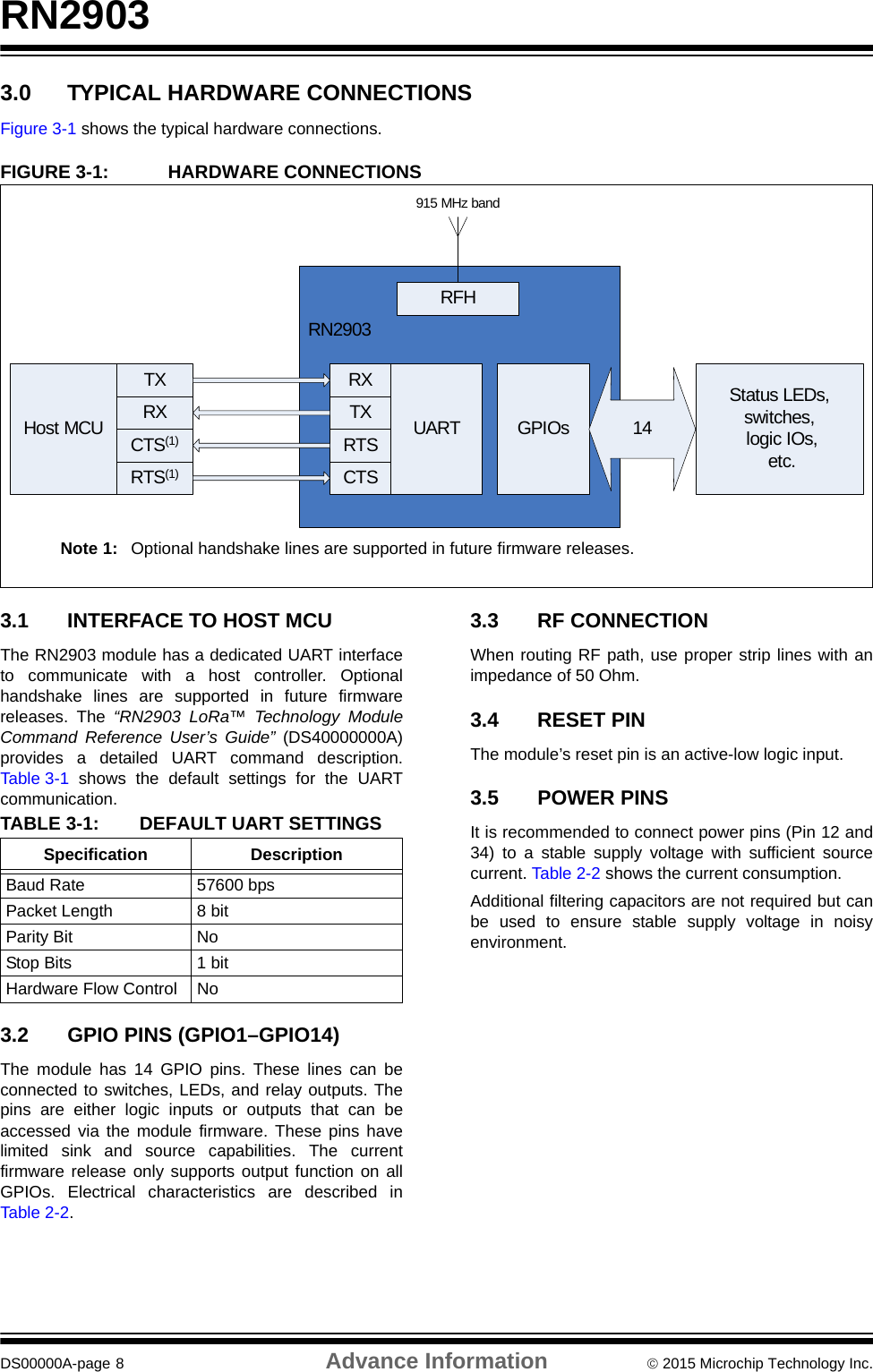 RN2903

3.0 TYPICAL HARDWARE CONNECTIONS

Figure 3-1 shows the typical hardware connections.

FIGURE 3-1: HARDWARE CONNECTIONS

915 MHz band

RFH

RN2903

Host MCU

TX

RX

CTS$^{(1)}$

RTS$^{(1)}$

RX

TX

RTS

CTS

UART

GPIOs

14

Status LEDs, switches, logic IOs, etc.

Note 1: Optional handshake lines are supported in future firmware releases.

3.1 INTERFACE TO HOST MCU

The RN2903 module has a dedicated UART interface to communicate with a host controller. Optional handshake lines are supported in future firmware releases. The "RN2903 LoRa™ Technology Module Command Reference User's Guide" (DS40000000A) provides a detailed UART command description. Table 3-1 shows the default settings for the UART communication.

TABLE 3-1: DEFAULT UART SETTINGS

| Specification | Description |
|---|---|
| Baud Rate | 57600 bps |
| Packet Length | 8 bit |
| Parity Bit | No |
| Stop Bits | 1 bit |
| Hardware Flow Control | No |

3.2 GPIO PINS (GPIO1–GPIO14)

The module has 14 GPIO pins. These lines can be connected to switches, LEDs, and relay outputs. The pins are either logic inputs or outputs that can be accessed via the module firmware. These pins have limited sink and source capabilities. The current firmware release only supports output function on all GPIOs. Electrical characteristics are described in Table 2-2.

3.3 RF CONNECTION

When routing RF path, use proper strip lines with an impedance of 50 Ohm.

3.4 RESET PIN

The module's reset pin is an active-low logic input.

3.5 POWER PINS

It is recommended to connect power pins (Pin 12 and 34) to a stable supply voltage with sufficient source current. Table 2-2 shows the current consumption.

Additional filtering capacitors are not required but can be used to ensure stable supply voltage in noisy environment.

DS00000A-page 8 Advance Information © 2015 Microchip Technology Inc.